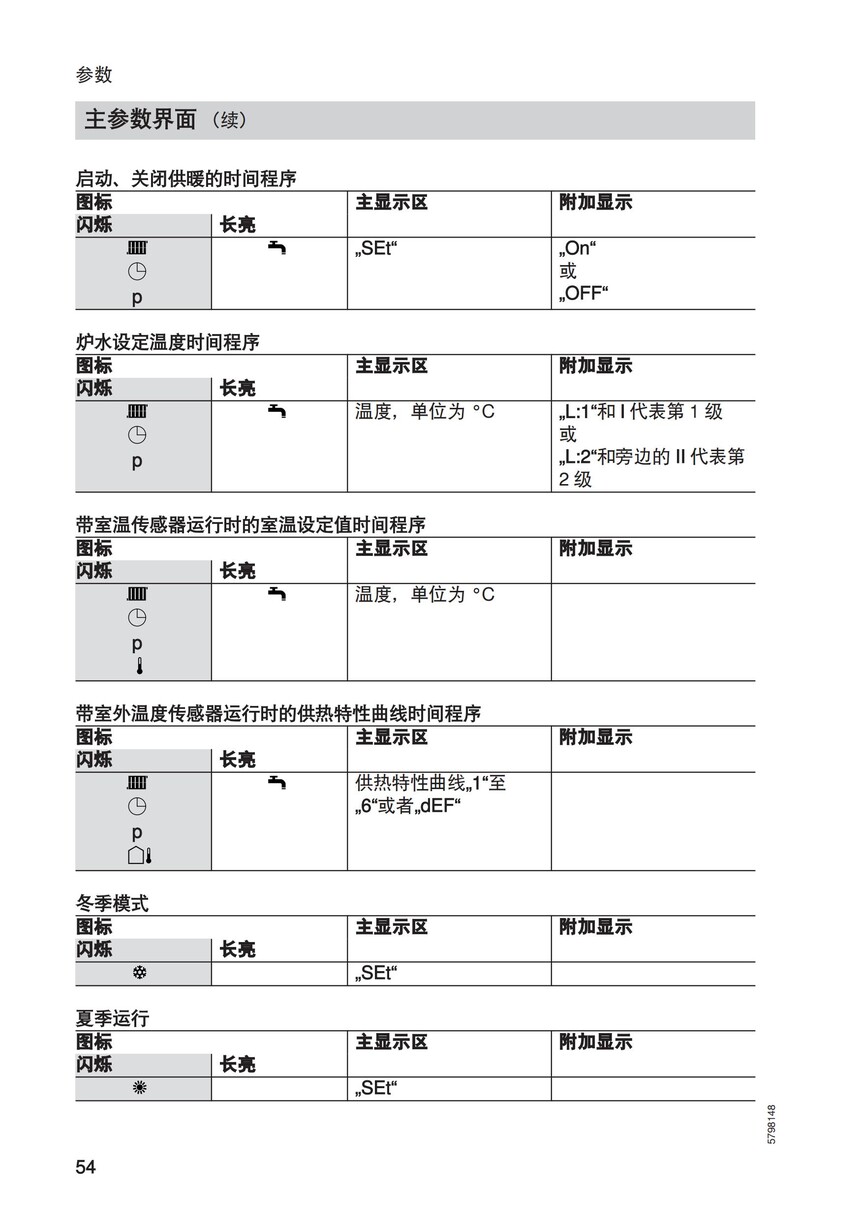 参数

主参数界面（续）

启动、关闭供暖的时间程序

| 图标 | | 主显示区 | 附加显示 |
|---|---|---|---|
| 闪烁 | 长亮 | | |
| p | | „SEt“ | „On“ 或 „OFF“ |

炉水设定温度时间程序

| 图标 | | 主显示区 | 附加显示 |
|---|---|---|---|
| 闪烁 | 长亮 | | |
| p | | 温度，单位为 °C | „L:1“和 I 代表第 1 级 或 „L:2“和旁边的 II 代表第 2 级 |

带室温传感器运行时的室温设定值时间程序

| 图标 | | 主显示区 | 附加显示 |
|---|---|---|---|
| 闪烁 | 长亮 | | |
| p | | 温度，单位为 °C | |

带室外温度传感器运行时的供热特性曲线时间程序

| 图标 | | 主显示区 | 附加显示 |
|---|---|---|---|
| 闪烁 | 长亮 | | |
| p | | 供热特性曲线„1“至 „6“或者„dEF“ | |

冬季模式

| 图标 | | 主显示区 | 附加显示 |
|---|---|---|---|
| 闪烁 | 长亮 | | |
| | | „SEt“ | |

夏季运行

| 图标 | | 主显示区 | 附加显示 |
|---|---|---|---|
| 闪烁 | 长亮 | | |
| | | „SEt“ | |

5798148

54